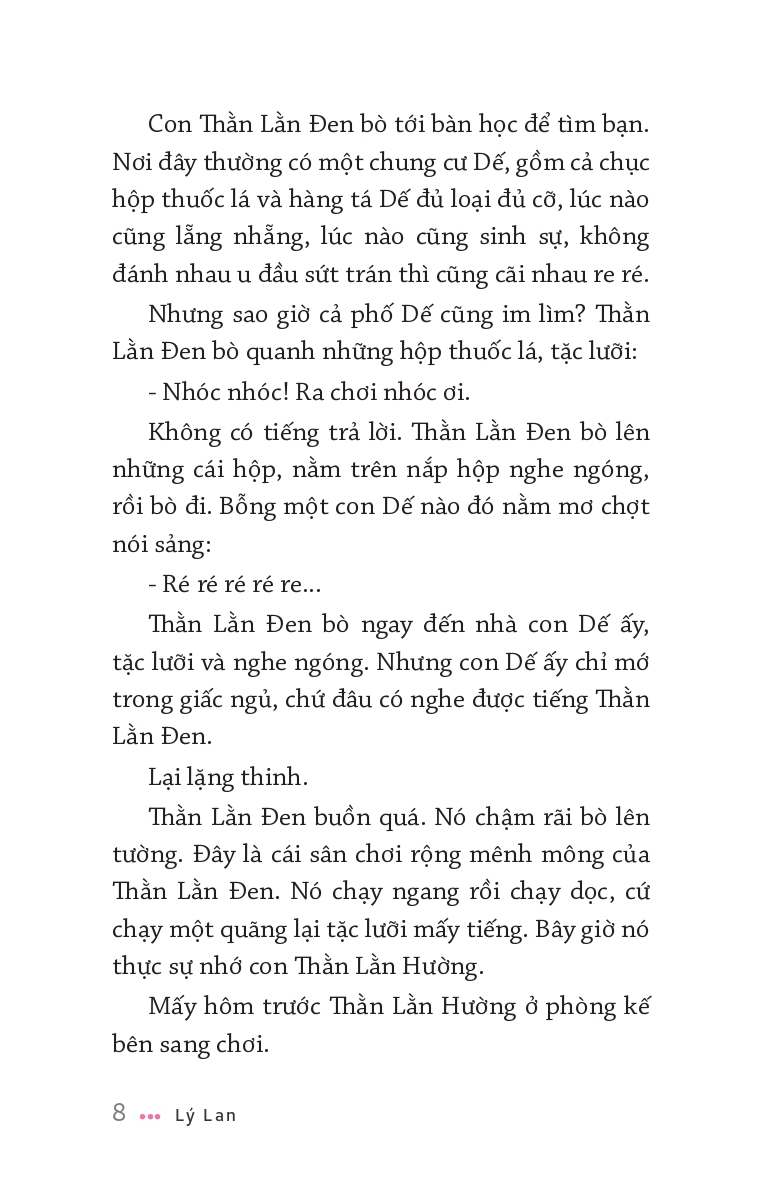 Con Thằn Lằn Đen bò tới bàn học để tìm bạn. Nơi đây thường có một chung cư Dế, gồm cả chục hộp thuốc lá và hàng tá Dế đủ loại đủ cỡ, lúc nào cũng lẵng nhẵng, lúc nào cũng sinh sự, không đánh nhau u đầu sứt trán thì cũng cãi nhau re ré.

Nhưng sao giờ cả phố Dế cũng im lìm? Thằn Lằn Đen bò quanh những hộp thuốc lá, tặc lưỡi:

- Nhóc nhóc! Ra chơi nhóc ơi.

Không có tiếng trả lời. Thằn Lằn Đen bò lên những cái hộp, nằm trên nắp hộp nghe ngóng, rồi bò đi. Bỗng một con Dế nào đó nằm mơ chợt nói sảng:

- Ré ré ré ré re...

Thằn Lằn Đen bò ngay đến nhà con Dế ấy, tặc lưỡi và nghe ngóng. Nhưng con Dế ấy chỉ mớ trong giấc ngủ, chứ đâu có nghe được tiếng Thằn Lằn Đen.

Lại lặng thinh.

Thằn Lằn Đen buồn quá. Nó chậm rãi bò lên tường. Đây là cái sân chơi rộng mênh mông của Thằn Lằn Đen. Nó chạy ngang rồi chạy dọc, cứ chạy một quãng lại tặc lưỡi mấy tiếng. Bây giờ nó thực sự nhớ con Thằn Lằn Hường.

Mấy hôm trước Thằn Lằn Hường ở phòng kế bên sang chơi.

8 ••• Lý Lan